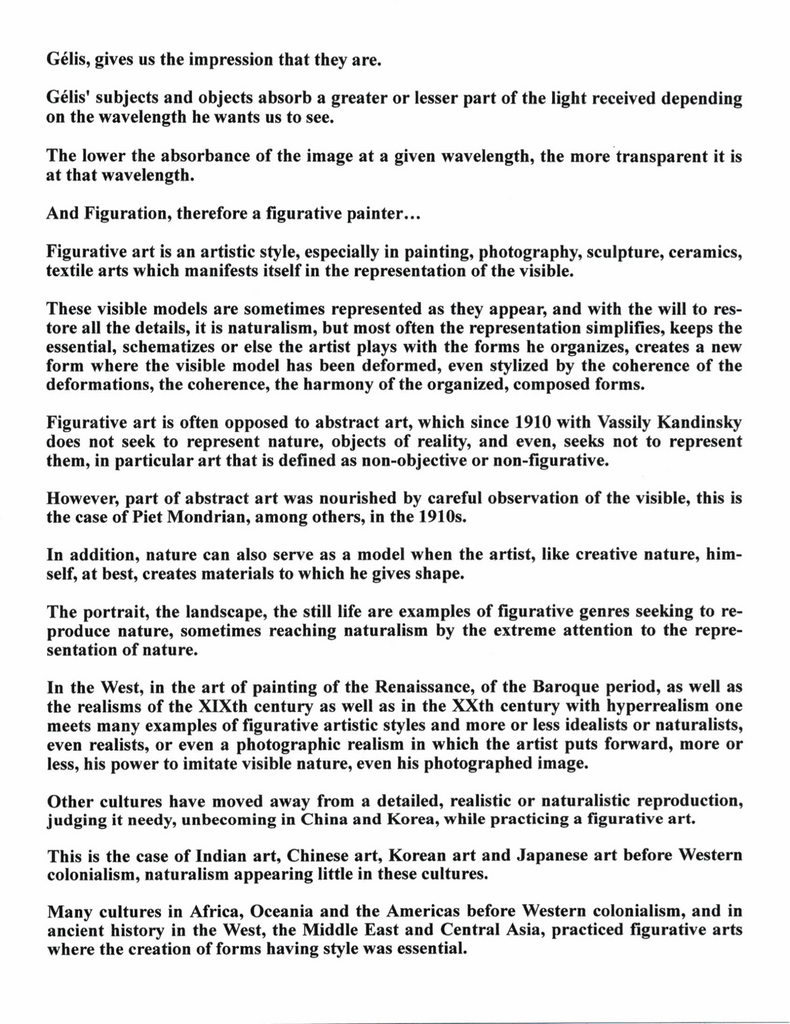 Gélis, gives us the impression that they are.

Gélis' subjects and objects absorb a greater or lesser part of the light received depending on the wavelength he wants us to see.

The lower the absorbance of the image at a given wavelength, the more transparent it is at that wavelength.

And Figuration, therefore a figurative painter...

Figurative art is an artistic style, especially in painting, photography, sculpture, ceramics, textile arts which manifests itself in the representation of the visible.

These visible models are sometimes represented as they appear, and with the will to restore all the details, it is naturalism, but most often the representation simplifies, keeps the essential, schematizes or else the artist plays with the forms he organizes, creates a new form where the visible model has been deformed, even stylized by the coherence of the deformations, the coherence, the harmony of the organized, composed forms.

Figurative art is often opposed to abstract art, which since 1910 with Vassily Kandinsky does not seek to represent nature, objects of reality, and even, seeks not to represent them, in particular art that is defined as non-objective or non-figurative.

However, part of abstract art was nourished by careful observation of the visible, this is the case of Piet Mondrian, among others, in the 1910s.

In addition, nature can also serve as a model when the artist, like creative nature, himself, at best, creates materials to which he gives shape.

The portrait, the landscape, the still life are examples of figurative genres seeking to reproduce nature, sometimes reaching naturalism by the extreme attention to the representation of nature.

In the West, in the art of painting of the Renaissance, of the Baroque period, as well as the realisms of the XIXth century as well as in the XXth century with hyperrealism one meets many examples of figurative artistic styles and more or less idealists or naturalists, even realists, or even a photographic realism in which the artist puts forward, more or less, his power to imitate visible nature, even his photographed image.

Other cultures have moved away from a detailed, realistic or naturalistic reproduction, judging it needy, unbecoming in China and Korea, while practicing a figurative art.

This is the case of Indian art, Chinese art, Korean art and Japanese art before Western colonialism, naturalism appearing little in these cultures.

Many cultures in Africa, Oceania and the Americas before Western colonialism, and in ancient history in the West, the Middle East and Central Asia, practiced figurative arts where the creation of forms having style was essential.